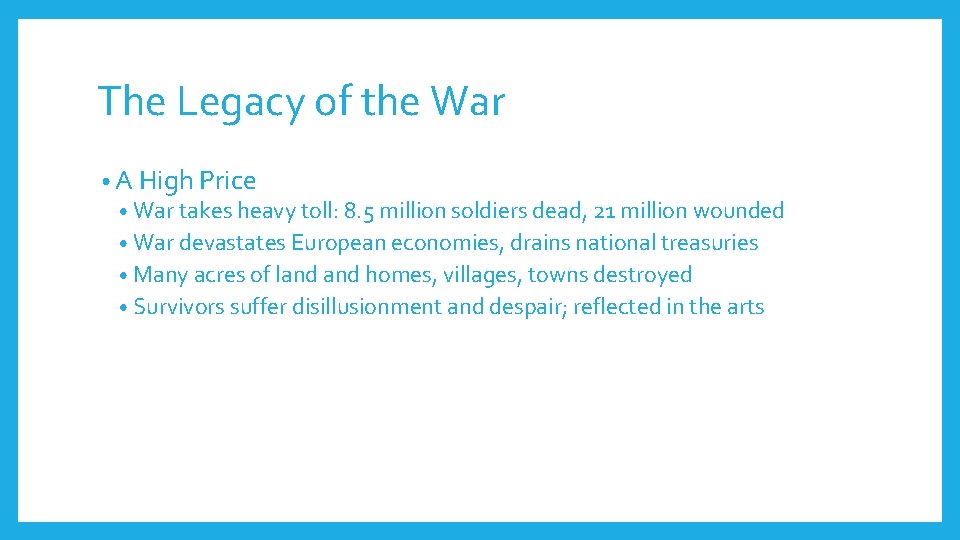 The Legacy of the War

• A High Price
• War takes heavy toll: 8.5 million soldiers dead, 21 million wounded
• War devastates European economies, drains national treasuries
• Many acres of land and homes, villages, towns destroyed
• Survivors suffer disillusionment and despair; reflected in the arts